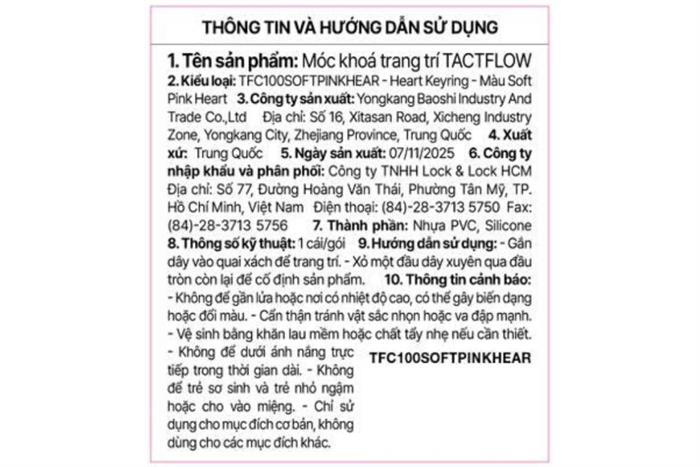 THÔNG TIN VÀ HƯỚNG DẪN SỬ DỤNG

1. Tên sản phẩm: Móc khoá trang trí TACTFLOW
2. Kiểu loại: TFC100SOFTPINKHEAR - Heart Keyring - Màu Soft Pink Heart 3. Công ty sản xuất: Yongkang Baoshi Industry And Trade Co.,Ltd Địa chỉ: Số 16, Xitasan Road, Xicheng Industry Zone, Yongkang City, Zhejiang Province, Trung Quốc 4. Xuất xứ: Trung Quốc 5. Ngày sản xuất: 07/11/2025 6. Công ty nhập khẩu và phân phối: Công ty TNHH Lock & Lock HCM Địa chỉ: Số 77, Đường Hoàng Văn Thái, Phường Tân Mỹ, TP. Hồ Chí Minh, Việt Nam Điện thoại: (84)-28-3713 5750 Fax: (84)-28-3713 5756 7. Thành phần: Nhựa PVC, Silicone 8. Thông số kỹ thuật: 1 cái/gói 9. Hướng dẫn sử dụng: - Gắn dây vào quai xách để trang trí. - Xỏ một đầu dây xuyên qua đầu tròn còn lại để cố định sản phẩm. 10. Thông tin cảnh báo: - Không để gần lửa hoặc nơi có nhiệt độ cao, có thể gây biến dạng hoặc đổi màu. - Cẩn thận tránh vật sắc nhọn hoặc va đập mạnh. - Vệ sinh bằng khăn lau mềm hoặc chất tẩy nhẹ nếu cần thiết. - Không để dưới ánh nắng trực tiếp trong thời gian dài. - Không để trẻ sơ sinh và trẻ nhỏ ngậm hoặc cho vào miệng. - Chỉ sử dụng cho mục đích cơ bản, không dùng cho các mục đích khác.

TFC100SOFTPINKHEAR